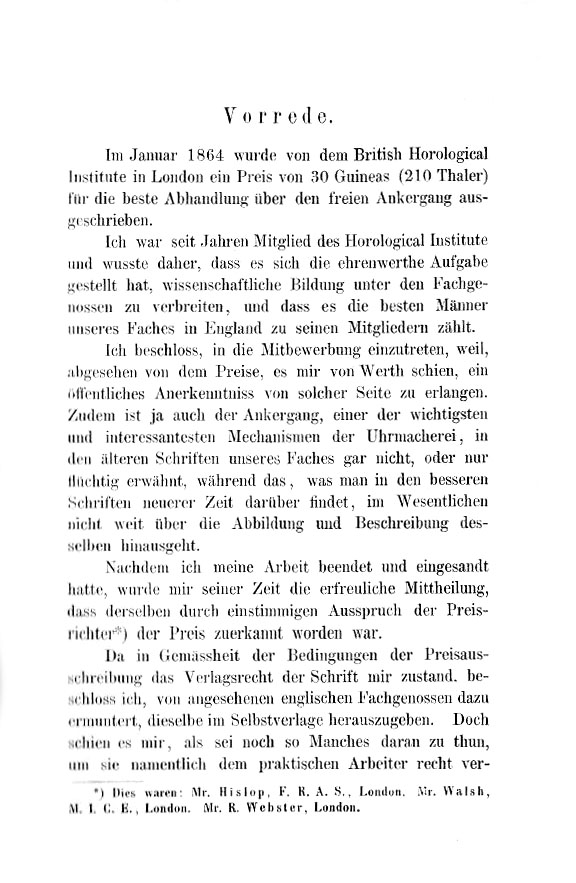 Vorrede.

Im Januar 1864 wurde von dem British Horological Institute in London ein Preis von 30 Guineas (210 Thaler) für die beste Abhandlung über den freien Ankergang ausgeschrieben.

Ich war seit Jahren Mitglied des Horological Institute und wusste daher, dass es sich die ehrenwerthe Aufgabe gestellt hat, wissenschaftliche Bildung unter den Fachgenossen zu verbreiten, und dass es die besten Männer unseres Faches in England zu seinen Mitgliedern zählt.

Ich beschloss, in die Mitbewerbung einzutreten, weil, abgesehen von dem Preise, es mir von Werth schien, ein öffentliches Anerkenntniss von solcher Seite zu erlangen. Zudem ist ja auch der Ankergang, einer der wichtigsten und interessantesten Mechanismen der Uhrmacherei, in den älteren Schriften unseres Faches gar nicht, oder nur flüchtig erwähnt, während das, was man in den besseren Schriften neuerer Zeit darüber findet, im Wesentlichen nicht weit über die Abbildung und Beschreibung desselben hinausgeht.

Nachdem ich meine Arbeit beendet und eingesandt hatte, wurde mir seiner Zeit die erfreuliche Mittheilung, dass derselben durch einstimmigen Ausspruch der Preisrichter*) der Preis zuerkannt worden war.

Da in Gemässheit der Bedingungen der Preisausschreibung das Verlagsrecht der Schrift mir zustand, beschloss ich, von angesehenen englischen Fachgenossen dazu ermuntert, dieselbe im Selbstverlage herauszugeben. Doch schien es mir, als sei noch so Manches daran zu thun, um sie namentlich dem praktischen Arbeiter recht ver-

*) Dies waren: Mr. Hislop, F. R. A. S., London. Mr. Walsh, M. I. C. E., London. Mr. R. Webster, London.